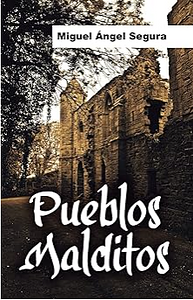 Miguel Ángel Segura

Pueblos Malditos